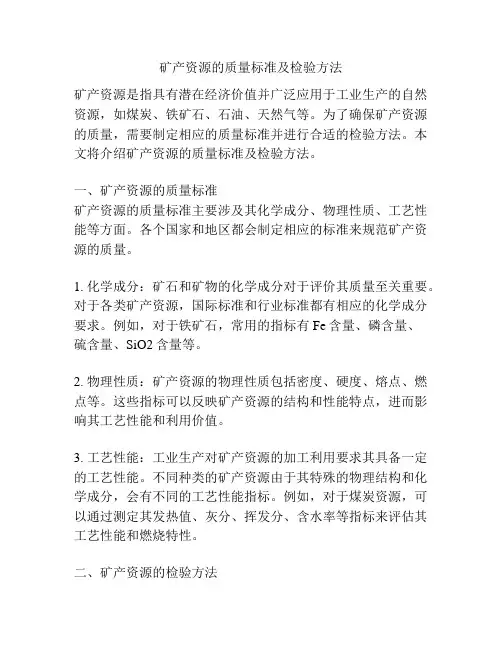 矿产资源的质量标准及检验方法

矿产资源是指具有潜在经济价值并广泛应用于工业生产的自然资源，如煤炭、铁矿石、石油、天然气等。为了确保矿产资源的质量，需要制定相应的质量标准并进行合适的检验方法。本文将介绍矿产资源的质量标准及检验方法。

一、矿产资源的质量标准
矿产资源的质量标准主要涉及其化学成分、物理性质、工艺性能等方面。各个国家和地区都会制定相应的标准来规范矿产资源的质量。

1. 化学成分：矿石和矿物的化学成分对于评价其质量至关重要。对于各类矿产资源，国际标准和行业标准都有相应的化学成分要求。例如，对于铁矿石，常用的指标有 Fe 含量、磷含量、硫含量、SiO2 含量等。

2. 物理性质：矿产资源的物理性质包括密度、硬度、熔点、燃点等。这些指标可以反映矿产资源的结构和性能特点，进而影响其工艺性能和利用价值。

3. 工艺性能：工业生产对矿产资源的加工利用要求其具备一定的工艺性能。不同种类的矿产资源由于其特殊的物理结构和化学成分，会有不同的工艺性能指标。例如，对于煤炭资源，可以通过测定其发热值、灰分、挥发分、含水率等指标来评估其工艺性能和燃烧特性。

二、矿产资源的检验方法